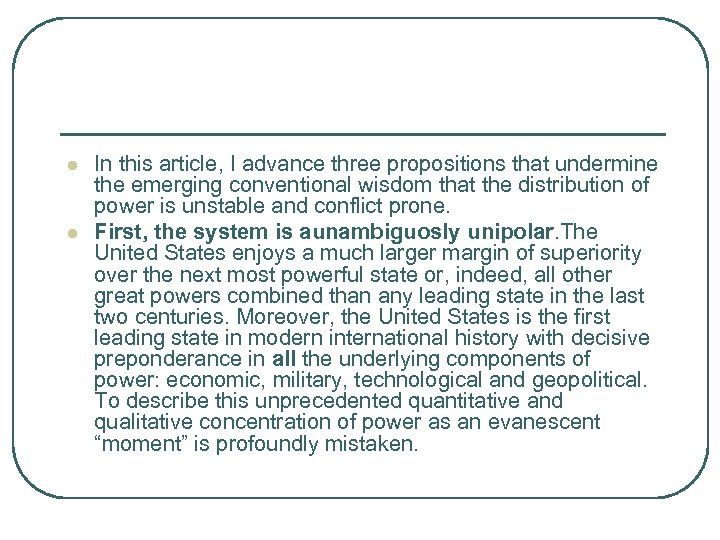 In this article, I advance three propositions that undermine the emerging conventional wisdom that the distribution of power is unstable and conflict prone.

First, the system is aunambiguosly unipolar.The United States enjoys a much larger margin of superiority over the next most powerful state or, indeed, all other great powers combined than any leading state in the last two centuries. Moreover, the United States is the first leading state in modern international history with decisive preponderance in all the underlying components of power: economic, military, technological and geopolitical. To describe this unprecedented quantitative and qualitative concentration of power as an evanescent “moment” is profoundly mistaken.